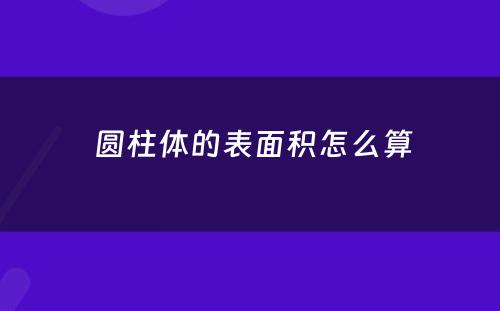 圆柱体的表面积怎么算